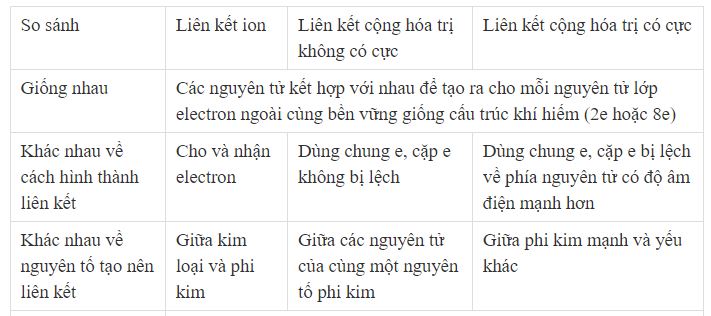 | So sánh | Liên kết ion | Liên kết cộng hóa trị không có cực | Liên kết cộng hóa trị có cực |
|---|---|---|---|
| Giống nhau | Các nguyên tử kết hợp với nhau để tạo ra cho mỗi nguyên tử lớp electron ngoài cùng bền vững giống cấu trúc khí hiếm (2e hoặc 8e) | | |
| Khác nhau về cách hình thành liên kết | Cho và nhận electron | Dùng chung e, cặp e không bị lệch | Dùng chung e, cặp e bị lệch về phía nguyên tử có độ âm điện mạnh hơn |
| Khác nhau về nguyên tố tạo nên liên kết | Giữa kim loại và phi kim | Giữa các nguyên tử của cùng một nguyên tố phi kim | Giữa phi kim mạnh và yếu khác |